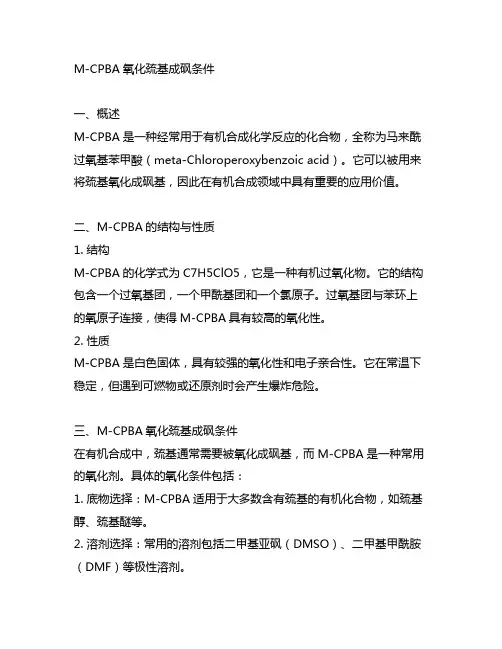 M-CPBA 氧化巯基成砜条件

一、概述
M-CPBA 是一种经常用于有机合成化学反应的化合物，全称为马来酰过氧基苯甲酸（meta-Chloroperoxybenzoic acid）。它可以被用来将巯基氧化成砜基，因此在有机合成领域中具有重要的应用价值。

二、M-CPBA 的结构与性质
1. 结构
M-CPBA 的化学式为 C7H5ClO5，它是一种有机过氧化物。它的结构包含一个过氧基团，一个甲酰基团和一个氯原子。过氧基团与苯环上的氧原子连接，使得 M-CPBA 具有较高的氧化性。
2. 性质
M-CPBA 是白色固体，具有较强的氧化性和电子亲合性。它在常温下稳定，但遇到可燃物或还原剂时会产生爆炸危险。

三、M-CPBA 氧化巯基成砜条件
在有机合成中，巯基通常需要被氧化成砜基，而 M-CPBA 是一种常用的氧化剂。具体的氧化条件包括：
1. 底物选择：M-CPBA 适用于大多数含有巯基的有机化合物，如巯基醇、巯基醚等。
2. 溶剂选择：常用的溶剂包括二甲基亚砜（DMSO）、二甲基甲酰胺（DMF）等极性溶剂。